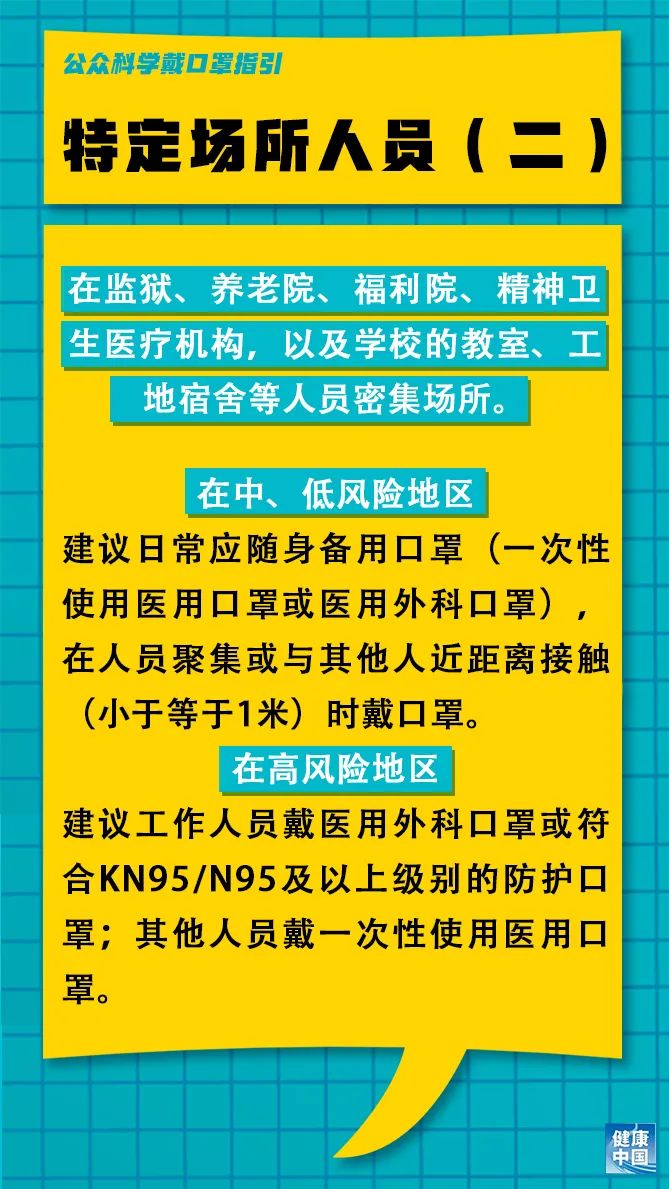 公众科学戴口罩指引

特定场所人员（二）

在监狱、养老院、福利院、精神卫生医疗机构，以及学校的教室、工地宿舍等人员密集场所。

在中、低风险地区

建议日常应随身备用口罩（一次性使用医用口罩或医用外科口罩），在人员聚集或与其他人近距离接触（小于等于1米）时戴口罩。

在高风险地区

建议工作人员戴医用外科口罩或符合KN95/N95及以上级别的防护口罩；其他人员戴一次性使用医用口罩。

健康中国